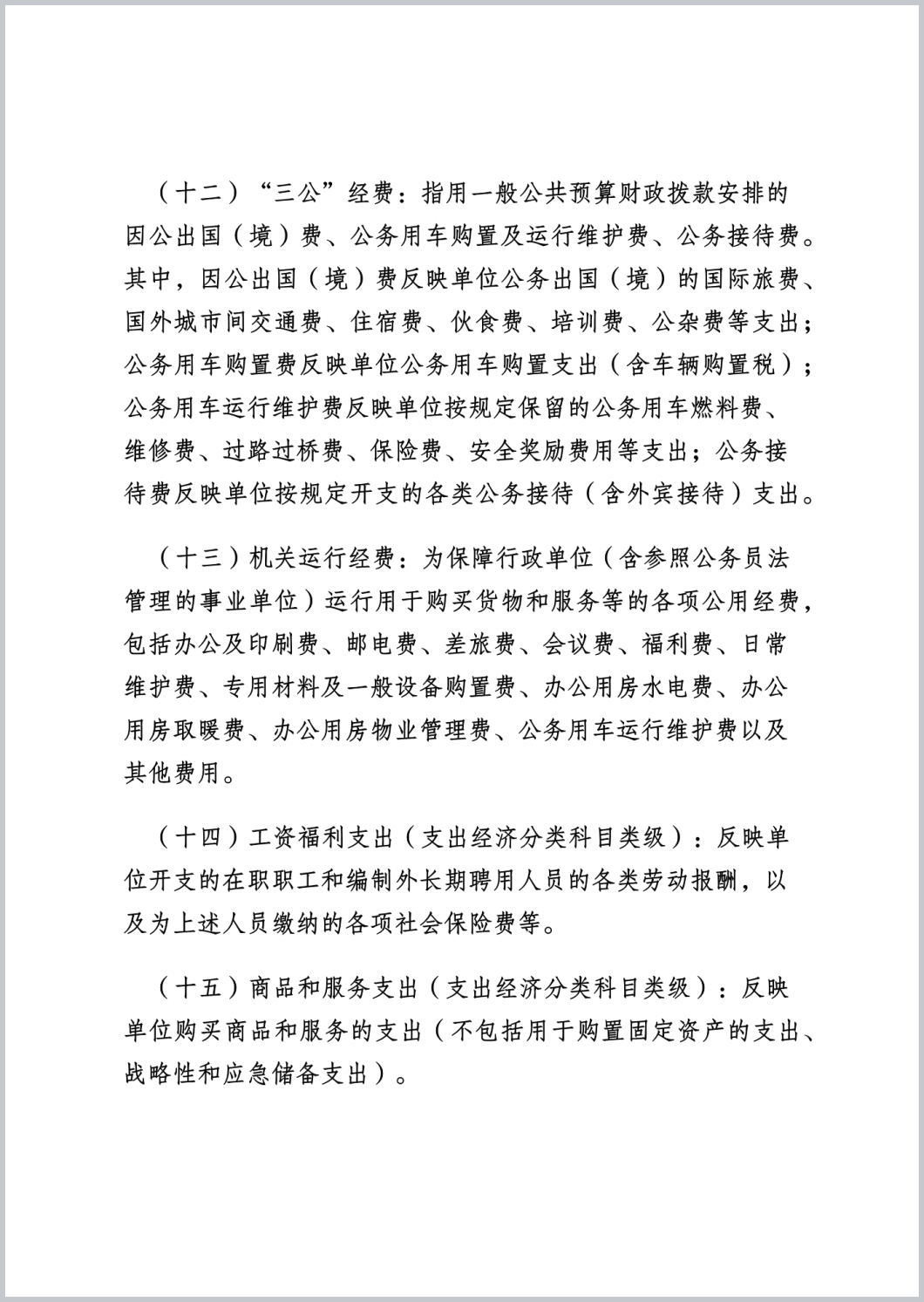 （十二）“三公”经费：指用一般公共预算财政拨款安排的因公出国（境）费、公务用车购置及运行维护费、公务接待费。其中，因公出国（境）费反映单位公务出国（境）的国际旅费、国外城市间交通费、住宿费、伙食费、培训费、公杂费等支出；公务用车购置费反映单位公务用车购置支出（含车辆购置税）；公务用车运行维护费反映单位按规定保留的公务用车燃料费、维修费、过路过桥费、保险费、安全奖励费用等支出；公务接待费反映单位按规定开支的各类公务接待（含外宾接待）支出。

（十三）机关运行经费：为保障行政单位（含参照公务员法管理的事业单位）运行用于购买货物和服务等的各项公用经费，包括办公及印刷费、邮电费、差旅费、会议费、福利费、日常维护费、专用材料及一般设备购置费、办公用房水电费、办公用房取暖费、办公用房物业管理费、公务用车运行维护费以及其他费用。

（十四）工资福利支出（支出经济分类科目类级）：反映单位开支的在职职工和编制外长期聘用人员的各类劳动报酬，以及为上述人员缴纳的各项社会保险费等。

（十五）商品和服务支出（支出经济分类科目类级）：反映单位购买商品和服务的支出（不包括用于购置固定资产的支出、战略性和应急储备支出）。